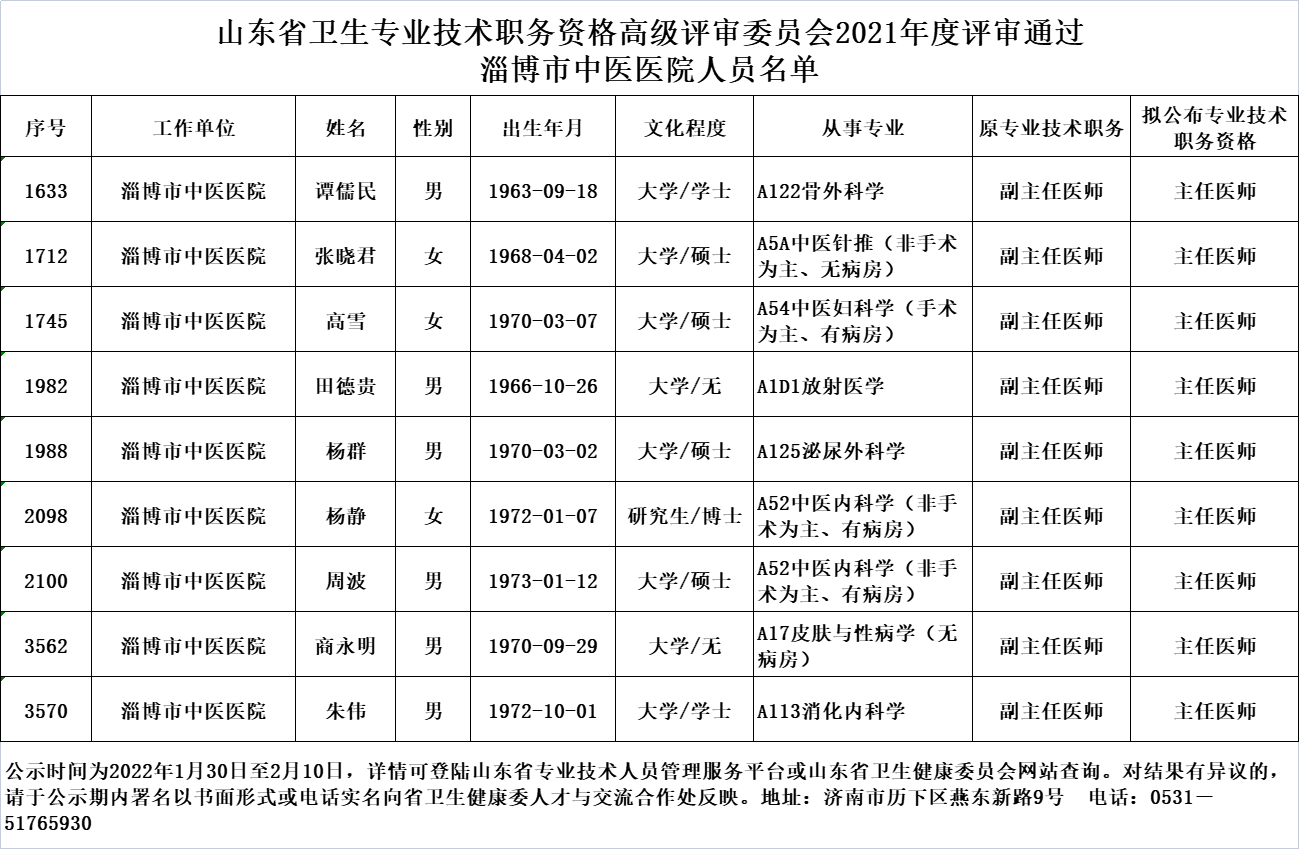 山东省卫生专业技术职务资格高级评审委员会2021年度评审通过
淄博市中医医院人员名单

| 序号 | 工作单位 | 姓名 | 性别 | 出生年月 | 文化程度 | 从事专业 | 原专业技术职务 | 拟公布专业技术职务资格 |
|---|---|---|---|---|---|---|---|---|
| 1633 | 淄博市中医医院 | 谭儒民 | 男 | 1963-09-18 | 大学/学士 | A122骨外科学 | 副主任医师 | 主任医师 |
| 1712 | 淄博市中医医院 | 张晓君 | 女 | 1968-04-02 | 大学/硕士 | A5A中医针推（非手术为主、无病房） | 副主任医师 | 主任医师 |
| 1745 | 淄博市中医医院 | 高雪 | 女 | 1970-03-07 | 大学/硕士 | A54中医妇科学（手术为主、有病房） | 副主任医师 | 主任医师 |
| 1982 | 淄博市中医医院 | 田德贵 | 男 | 1966-10-26 | 大学/无 | A1D1放射医学 | 副主任医师 | 主任医师 |
| 1988 | 淄博市中医医院 | 杨群 | 男 | 1970-03-02 | 大学/硕士 | A125泌尿外科学 | 副主任医师 | 主任医师 |
| 2098 | 淄博市中医医院 | 杨静 | 女 | 1972-01-07 | 研究生/博士 | A52中医内科学（非手术为主、有病房） | 副主任医师 | 主任医师 |
| 2100 | 淄博市中医医院 | 周波 | 男 | 1973-01-12 | 大学/硕士 | A52中医内科学（非手术为主、有病房） | 副主任医师 | 主任医师 |
| 3562 | 淄博市中医医院 | 商永明 | 男 | 1970-09-29 | 大学/无 | A17皮肤与性病学（无病房） | 副主任医师 | 主任医师 |
| 3570 | 淄博市中医医院 | 朱伟 | 男 | 1972-10-01 | 大学/学士 | A113消化内科学 | 副主任医师 | 主任医师 |

公示时间为2022年1月30日至2月10日，详情可登陆山东省专业技术人员管理服务平台或山东省卫生健康委员会网站查询。对结果有异议的，请于公示期内署名以书面形式或电话实名向省卫生健康委人才与交流合作处反映。地址：济南市历下区燕东新路9号 电话：0531－51765930